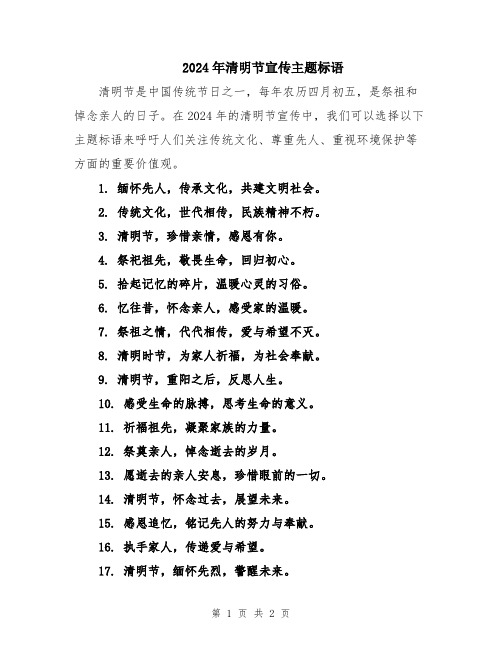 2024年清明节宣传主题标语

清明节是中国传统节日之一，每年农历四月初五，是祭祖和悼念亲人的日子。在2024年的清明节宣传中，我们可以选择以下主题标语来呼吁人们关注传统文化、尊重先人、重视环境保护等方面的重要价值观。

1. 缅怀先人，传承文化，共建文明社会。
2. 传统文化，世代相传，民族精神不朽。
3. 清明节，珍惜亲情，感恩有你。
4. 祭祀祖先，敬畏生命，回归初心。
5. 拾起记忆的碎片，温暖心灵的习俗。
6. 忆往昔，怀念亲人，感受家的温暖。
7. 祭祖之情，代代相传，爱与希望不灭。
8. 清明时节，为家人祈福，为社会奉献。
9. 清明节，重阳之后，反思人生。
10. 感受生命的脉搏，思考生命的意义。
11. 祈福祖先，凝聚家族的力量。
12. 祭奠亲人，悼念逝去的岁月。
13. 愿逝去的亲人安息，珍惜眼前的一切。
14. 清明节，怀念过去，展望未来。
15. 感恩追忆，铭记先人的努力与奉献。
16. 执手家人，传递爱与希望。
17. 清明节，缅怀先烈，警醒未来。

第 1 页 共 2 页